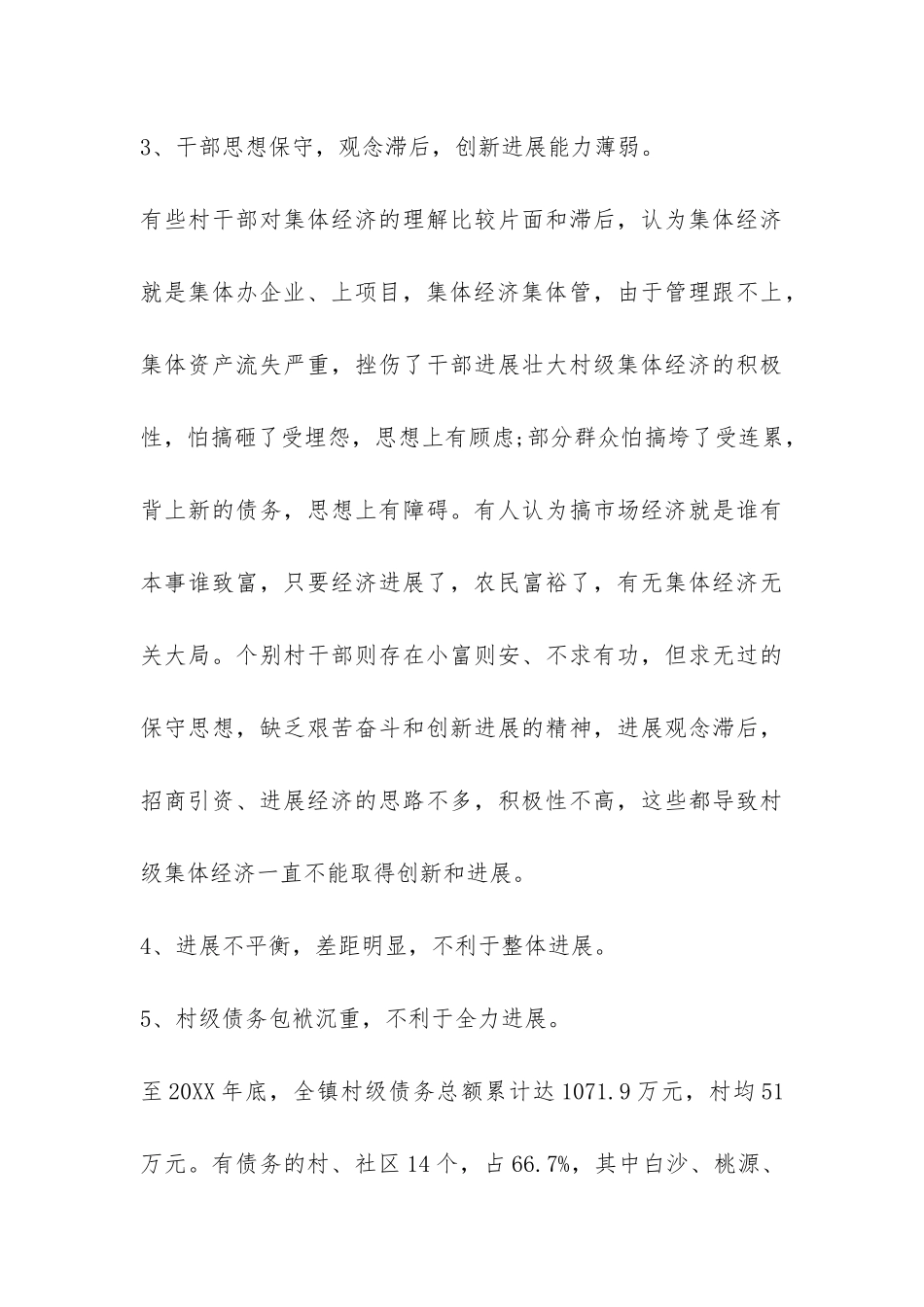 3、干部思想保守，观念滞后，创新进展能力薄弱。

有些村干部对集体经济的理解比较片面和滞后，认为集体经济就是集体办企业、上项目，集体经济集体管，由于管理跟不上，集体资产流失严重，挫伤了干部进展壮大村级集体经济的积极性，怕搞砸了受埋怨，思想上有顾虑;部分群众怕搞垮了受连累，背上新的债务，思想上有障碍。有人认为搞市场经济就是谁有本事谁致富，只要经济进展了，农民富裕了，有无集体经济无关大局。个别村干部则存在小富则安、不求有功，但求无过的保守思想，缺乏艰苦奋斗和创新进展的精神，进展观念滞后，招商引资、进展经济的思路不多，积极性不高，这些都导致村级集体经济一直不能取得创新和进展。

4、进展不平衡，差距明显，不利于整体进展。

5、村级债务包袱沉重，不利于全力进展。

至20XX年底，全镇村级债务总额累计达1071.9万元，村均51万元。有债务的村、社区14个，占66.7%，其中白沙、桃源、